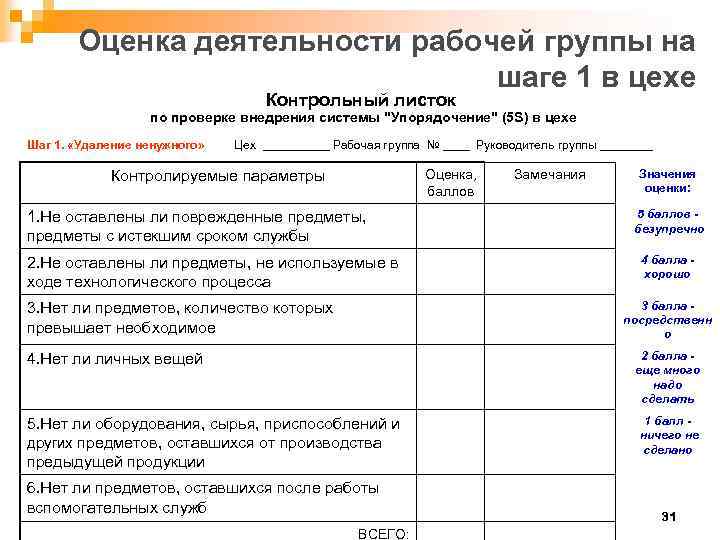 Оценка деятельности рабочей группы на шаге 1 в цехе

Контрольный листок

по проверке внедрения системы "Упорядочение" (5S) в цехе

Шаг 1. «Удаление ненужного» Цех __________ Рабочая группа № ____ Руководитель группы ________

| Контролируемые параметры | Оценка, баллов | Замечания |
|---|---|---|
| 1.Не оставлены ли поврежденные предметы, предметы с истекшим сроком службы | | |
| 2.Не оставлены ли предметы, не используемые в ходе технологического процесса | | |
| 3.Нет ли предметов, количество которых превышает необходимое | | |
| 4.Нет ли личных вещей | | |
| 5.Нет ли оборудования, сырья, приспособлений и других предметов, оставшихся от производства предыдущей продукции | | |
| 6.Нет ли предметов, оставшихся после работы вспомогательных служб | | |
| ВСЕГО: | | |

Значения оценки:

5 баллов - безупречно

4 балла - хорошо

3 балла - посредственно

2 балла - еще много надо сделать

1 балл - ничего не сделано

31